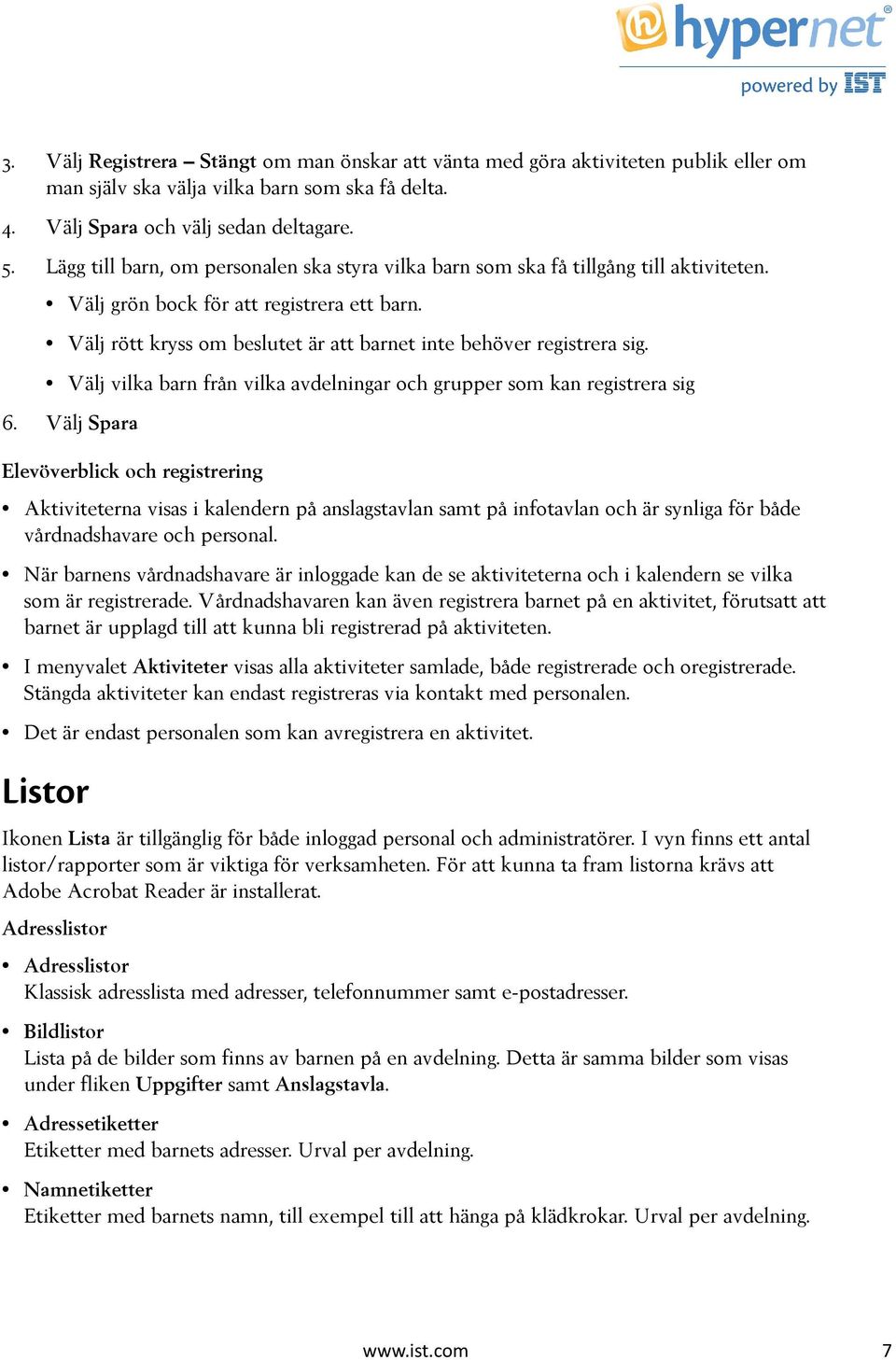 hypernet®
powered by IST

3. Välj Registrera – Stängt om man önskar att vänta med göra aktiviteten publik eller om man själv ska välja vilka barn som ska få delta.
4. Välj Spara och välj sedan deltagare.
5. Lägg till barn, om personalen ska styra vilka barn som ska få tillgång till aktiviteten.
• Välj grön bock för att registrera ett barn.
• Välj rött kryss om beslutet är att barnet inte behöver registrera sig.
• Välj vilka barn från vilka avdelningar och grupper som kan registrera sig
6. Välj Spara

Elevöverblick och registrering

• Aktiviteterna visas i kalendern på anslagstavlan samt på infotavlan och är synliga för både vårdnadshavare och personal.
• När barnens vårdnadshavare är inloggade kan de se aktiviteterna och i kalendern se vilka som är registrerade. Vårdnadshavaren kan även registrera barnet på en aktivitet, förutsatt att barnet är upplagd till att kunna bli registrerad på aktiviteten.
• I menyvalet Aktiviteter visas alla aktiviteter samlade, både registrerade och oregistrerade. Stängda aktiviteter kan endast registreras via kontakt med personalen.
• Det är endast personalen som kan avregistrera en aktivitet.

Listor

Ikonen Lista är tillgänglig för både inloggad personal och administratörer. I vyn finns ett antal listor/rapporter som är viktiga för verksamheten. För att kunna ta fram listorna krävs att Adobe Acrobat Reader är installerat.

Adresslistor

• Adresslistor
Klassisk adresslista med adresser, telefonnummer samt e-postadresser.
• Bildlistor
Lista på de bilder som finns av barnen på en avdelning. Detta är samma bilder som visas under fliken Uppgifter samt Anslagstavla.
• Adressetiketter
Etiketter med barnets adresser. Urval per avdelning.
• Namnetiketter
Etiketter med barnets namn, till exempel till att hänga på klädkrokar. Urval per avdelning.

www.ist.com 7